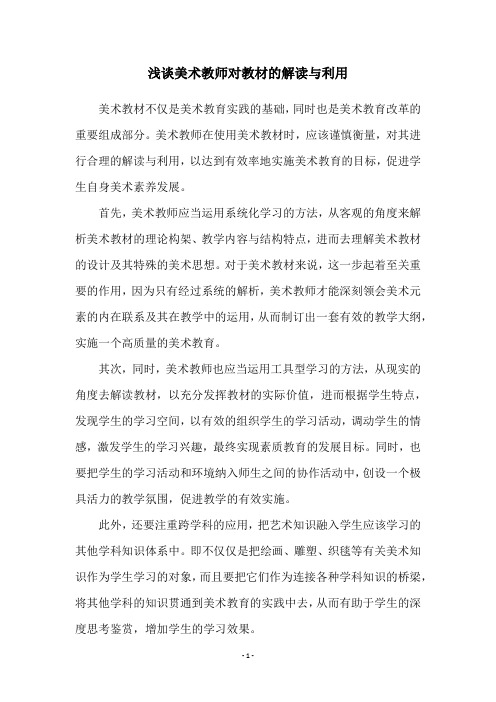 浅谈美术教师对教材的解读与利用

美术教材不仅是美术教育实践的基础，同时也是美术教育改革的重要组成部分。美术教师在使用美术教材时，应该谨慎衡量，对其进行合理的解读与利用，以达到有效率地实施美术教育的目标，促进学生自身美术素养发展。

首先，美术教师应当运用系统化学习的方法，从客观的角度来解析美术教材的理论构架、教学内容与结构特点，进而去理解美术教材的设计及其特殊的美术思想。对于美术教材来说，这一步起着至关重要的作用，因为只有经过系统的解析，美术教师才能深刻领会美术元素的内在联系及其在教学中的运用，从而制订出一套有效的教学大纲，实施一个高质量的美术教育。

其次，同时，美术教师也应当运用工具型学习的方法，从现实的角度去解读教材，以充分发挥教材的实际价值，进而根据学生特点，发现学生的学习空间，以有效的组织学生的学习活动，调动学生的情感，激发学生的学习兴趣，最终实现素质教育的发展目标。同时，也要把学生的学习活动和环境纳入师生之间的协作活动中，创设一个极具活力的教学氛围，促进教学的有效实施。

此外，还要注重跨学科的应用，把艺术知识融入学生应该学习的其他学科知识体系中。即不仅仅是把绘画、雕塑、织毯等有关美术知识作为学生学习的对象，而且要把它们作为连接各种学科知识的桥梁，将其他学科的知识贯通到美术教育的实践中去，从而有助于学生的深度思考鉴赏，增加学生的学习效果。

- 1 -